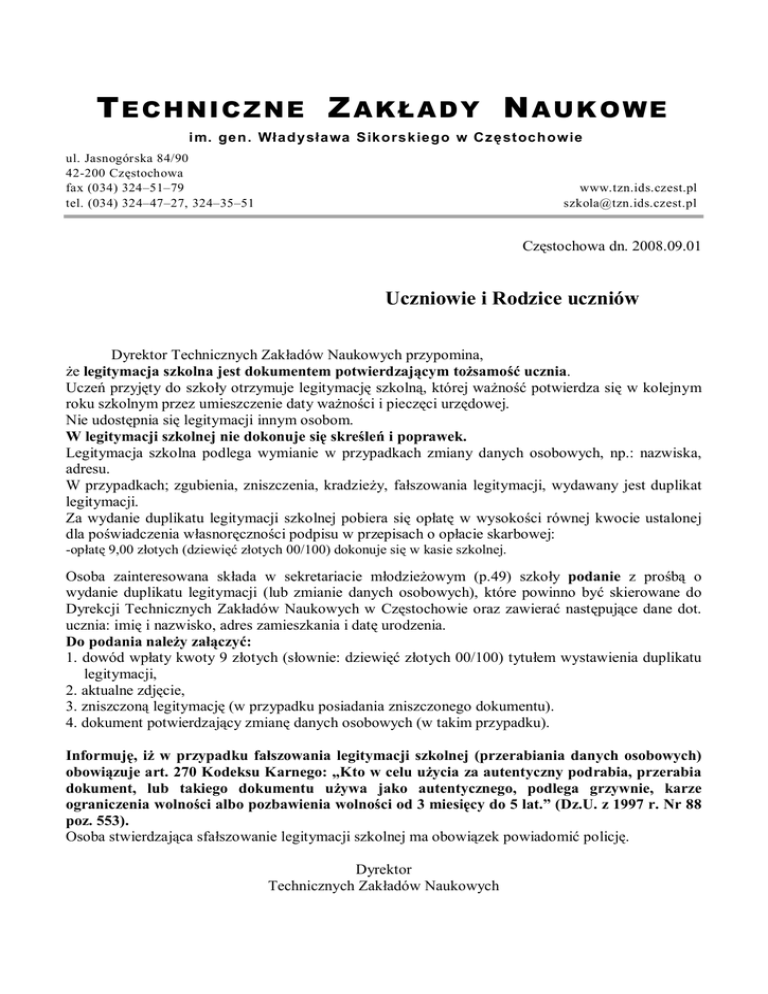 TECHNICZNE ZAKŁADY NAUKOWE
im. gen. Władysława Sikorskiego w Częstochowie

ul. Jasnogórska 84/90
42-200 Częstochowa
fax (034) 324–51–79
tel. (034) 324–47–27, 324–35–51

www.tzn.ids.czest.pl
szkola@tzn.ids.czest.pl

Częstochowa dn. 2008.09.01

Uczniowie i Rodzice uczniów

Dyrektor Technicznych Zakładów Naukowych przypomina, że legitymacja szkolna jest dokumentem potwierdzającym tożsamość ucznia.
Uczeń przyjęty do szkoły otrzymuje legitymację szkolną, której ważność potwierdza się w kolejnym roku szkolnym przez umieszczenie daty ważności i pieczęci urzędowej.
Nie udostępnia się legitymacji innym osobom.
W legitymacji szkolnej nie dokonuje się skreśleń i poprawek.
Legitymacja szkolna podlega wymianie w przypadkach zmiany danych osobowych, np.: nazwiska, adresu.
W przypadkach; zgubienia, zniszczenia, kradzieży, fałszowania legitymacji, wydawany jest duplikat legitymacji.
Za wydanie duplikatu legitymacji szkolnej pobiera się opłatę w wysokości równej kwocie ustalonej dla poświadczenia własnoręczności podpisu w przepisach o opłacie skarbowej:
-opłatę 9,00 złotych (dziewięć złotych 00/100) dokonuje się w kasie szkolnej.

Osoba zainteresowana składa w sekretariacie młodzieżowym (p.49) szkoły podanie z prośbą o wydanie duplikatu legitymacji (lub zmianie danych osobowych), które powinno być skierowane do Dyrekcji Technicznych Zakładów Naukowych w Częstochowie oraz zawierać następujące dane dot. ucznia: imię i nazwisko, adres zamieszkania i datę urodzenia.
Do podania należy załączyć:
1. dowód wpłaty kwoty 9 złotych (słownie: dziewięć złotych 00/100) tytułem wystawienia duplikatu legitymacji,
2. aktualne zdjęcie,
3. zniszczoną legitymację (w przypadku posiadania zniszczonego dokumentu).
4. dokument potwierdzający zmianę danych osobowych (w takim przypadku).

Informuję, iż w przypadku fałszowania legitymacji szkolnej (przerabiania danych osobowych) obowiązuje art. 270 Kodeksu Karnego: „Kto w celu użycia za autentyczny podrabia, przerabia dokument, lub takiego dokumentu używa jako autentycznego, podlega grzywnie, karze ograniczenia wolności albo pozbawienia wolności od 3 miesięcy do 5 lat.” (Dz.U. z 1997 r. Nr 88 poz. 553).
Osoba stwierdzająca sfałszowanie legitymacji szkolnej ma obowiązek powiadomić policję.

Dyrektor
Technicznych Zakładów Naukowych